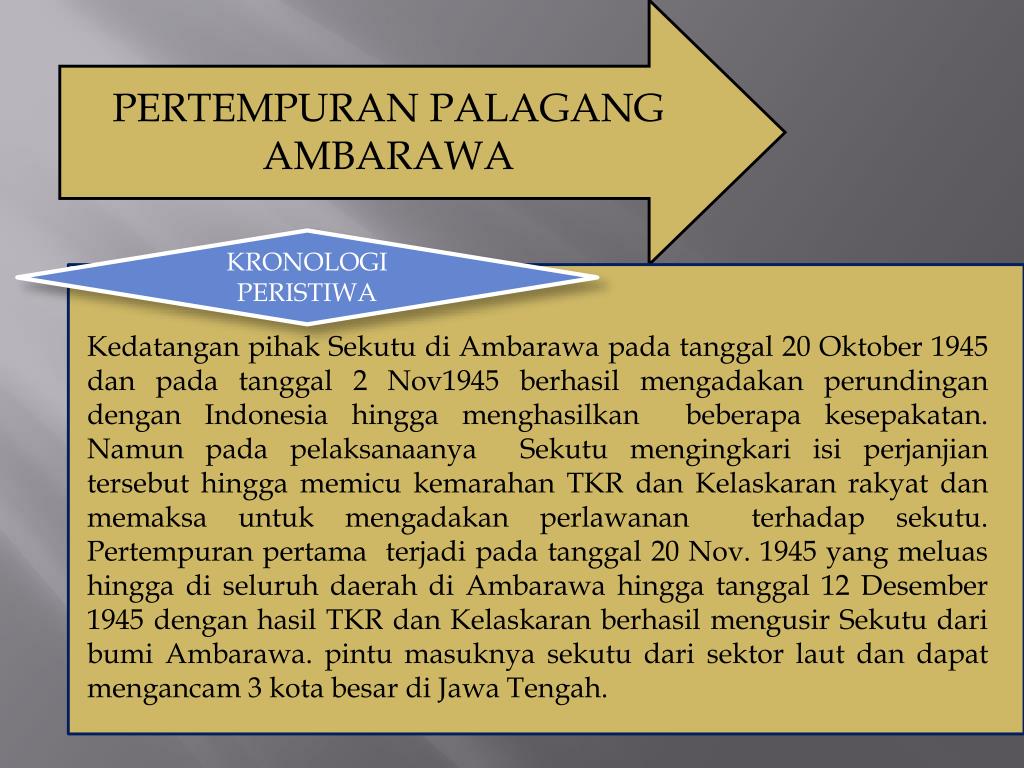 PERTEMPURAN PALAGANG AMBARAWA

KRONOLOGI PERISTIWA

Kedatangan pihak Sekutu di Ambarawa pada tanggal 20 Oktober 1945 dan pada tanggal 2 Nov1945 berhasil mengadakan perundingan dengan Indonesia hingga menghasilkan beberapa kesepakatan. Namun pada pelaksanaanya Sekutu mengingkari isi perjanjian tersebut hingga memicu kemarahan TKR dan Kelaskaran rakyat dan memaksa untuk mengadakan perlawanan terhadap sekutu. Pertempuran pertama terjadi pada tanggal 20 Nov. 1945 yang meluas hingga di seluruh daerah di Ambarawa hingga tanggal 12 Desember 1945 dengan hasil TKR dan Kelaskaran berhasil mengusir Sekutu dari bumi Ambarawa. pintu masuknya sekutu dari sektor laut dan dapat mengancam 3 kota besar di Jawa Tengah.